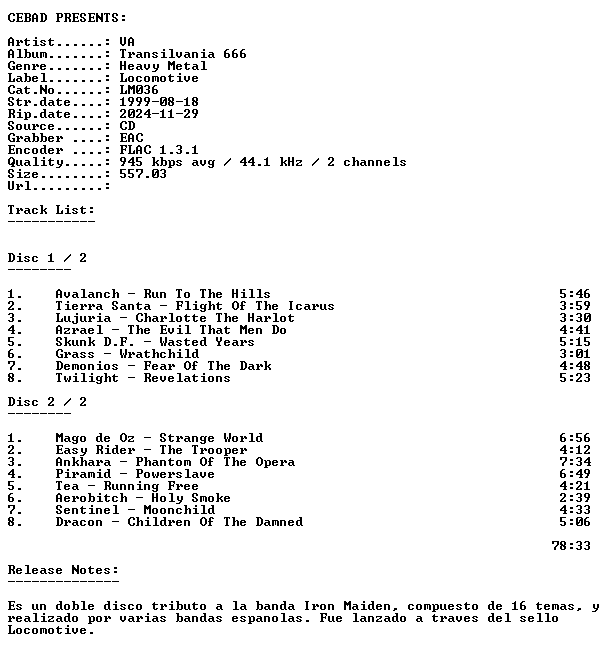 CEBAD PRESENTS:

Artist......: VA
Album.......: Transilvania 666
Genre.......: Heavy Metal
Label.......: Locomotive
Cat.No......: LM036
Str.date....: 1999-08-18
Rip.date....: 2024-11-29
Source......: CD
Grabber ....: EAC
Encoder ....: FLAC 1.3.1
Quality.....: 945 kbps avg / 44.1 kHz / 2 channels
Size........: 557.03
Url.........:

Track List:
-----------

Disc 1 / 2
--------

1. Avalanch - Run To The Hills 5:46
2. Tierra Santa - Flight Of The Icarus 3:59
3. Lujuria - Charlotte The Harlot 3:30
4. Azrael - The Evil That Men Do 4:41
5. Skunk D.F. - Wasted Years 5:15
6. Grass - Wrathchild 3:01
7. Demonios - Fear Of The Dark 4:48
8. Twilight - Revelations 5:23

Disc 2 / 2
--------

1. Mago de Oz - Strange World 6:56
2. Easy Rider - The Trooper 4:12
3. Ankhara - Phantom Of The Opera 7:34
4. Piramid - Powerslave 6:49
5. Tea - Running Free 4:21
6. Aerobitch - Holy Smoke 2:39
7. Sentinel - Moonchild 4:33
8. Dracon - Children Of The Damned 5:06

78:33

Release Notes:
--------------

Es un doble disco tributo a la banda Iron Maiden, compuesto de 16 temas, y realizado por varias bandas espanolas. Fue lanzado a traves del sello Locomotive.